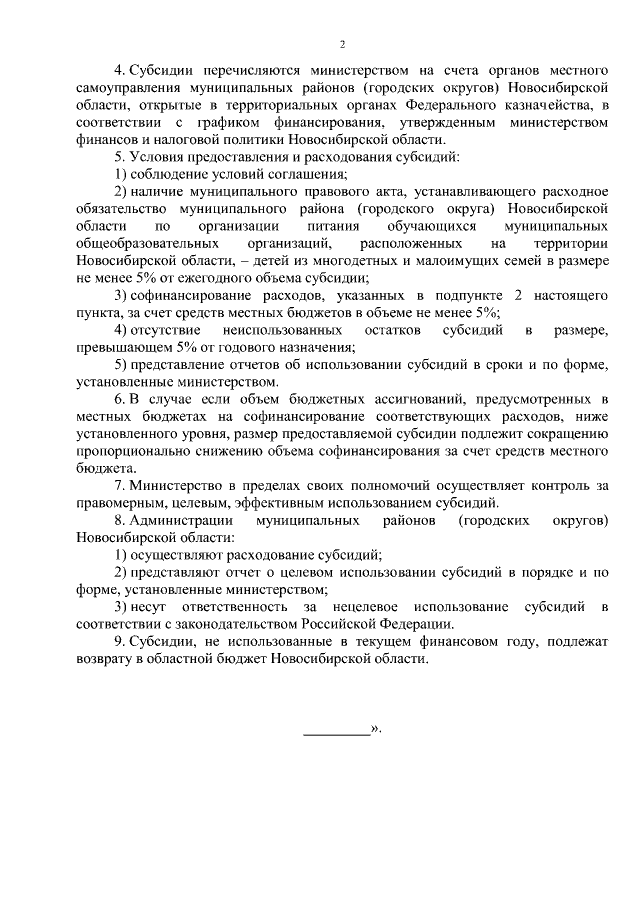 2

4. Субсидии перечисляются министерством на счета органов местного самоуправления муниципальных районов (городских округов) Новосибирской области, открытые в территориальных органах Федерального казначейства, в соответствии с графиком финансирования, утвержденным министерством финансов и налоговой политики Новосибирской области.

5. Условия предоставления и расходования субсидий:

1) соблюдение условий соглашения;

2) наличие муниципального правового акта, устанавливающего расходное обязательство муниципального района (городского округа) Новосибирской области по организации питания обучающихся муниципальных общеобразовательных организаций, расположенных на территории Новосибирской области, – детей из многодетных и малоимущих семей в размере не менее 5% от ежегодного объема субсидии;

3) софинансирование расходов, указанных в подпункте 2 настоящего пункта, за счет средств местных бюджетов в объеме не менее 5%;

4) отсутствие неиспользованных остатков субсидий в размере, превышающем 5% от годового назначения;

5) представление отчетов об использовании субсидий в сроки и по форме, установленные министерством.

6. В случае если объем бюджетных ассигнований, предусмотренных в местных бюджетах на софинансирование соответствующих расходов, ниже установленного уровня, размер предоставляемой субсидии подлежит сокращению пропорционально снижению объема софинансирования за счет средств местного бюджета.

7. Министерство в пределах своих полномочий осуществляет контроль за правомерным, целевым, эффективным использованием субсидий.

8. Администрации муниципальных районов (городских округов) Новосибирской области:

1) осуществляют расходование субсидий;

2) представляют отчет о целевом использовании субсидий в порядке и по форме, установленные министерством;

3) несут ответственность за нецелевое использование субсидий в соответствии с законодательством Российской Федерации.

9. Субсидии, не использованные в текущем финансовом году, подлежат возврату в областной бюджет Новосибирской области.

_________».